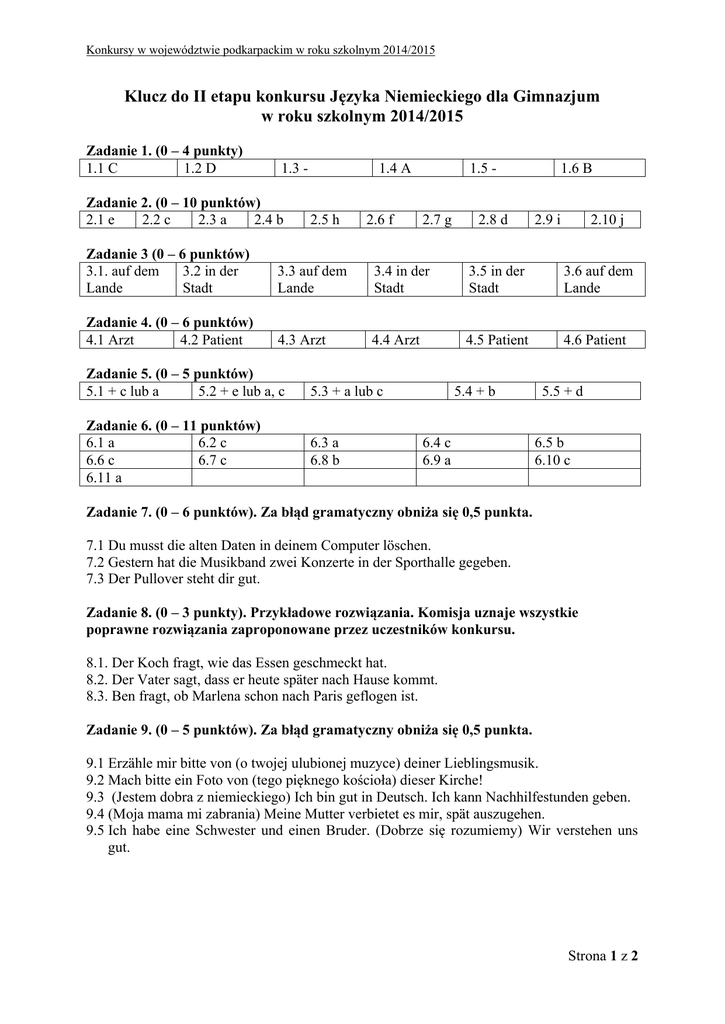 Konkursy w województwie podkarpackim w roku szkolnym 2014/2015

Klucz do II etapu konkursu Języka Niemieckiego dla Gimnazjum w roku szkolnym 2014/2015

Zadanie 1. (0 – 4 punkty)

| 1.1 C | 1.2 D | 1.3 - | 1.4 A | 1.5 - | 1.6 B |
|---|---|---|---|---|---|

Zadanie 2. (0 – 10 punktów)

| 2.1 e | 2.2 c | 2.3 a | 2.4 b | 2.5 h | 2.6 f | 2.7 g | 2.8 d | 2.9 i | 2.10 j |
|---|---|---|---|---|---|---|---|---|---|

Zadanie 3 (0 – 6 punktów)

| 3.1. auf dem Lande | 3.2 in der Stadt | 3.3 auf dem Lande | 3.4 in der Stadt | 3.5 in der Stadt | 3.6 auf dem Lande |
|---|---|---|---|---|---|

Zadanie 4. (0 – 6 punktów)

| 4.1 Arzt | 4.2 Patient | 4.3 Arzt | 4.4 Arzt | 4.5 Patient | 4.6 Patient |
|---|---|---|---|---|---|

Zadanie 5. (0 – 5 punktów)

| 5.1 + c lub a | 5.2 + e lub a, c | 5.3 + a lub c | 5.4 + b | 5.5 + d |
|---|---|---|---|---|

Zadanie 6. (0 – 11 punktów)

| 6.1 a | 6.2 c | 6.3 a | 6.4 c | 6.5 b |
|---|---|---|---|---|
| 6.6 c | 6.7 c | 6.8 b | 6.9 a | 6.10 c |
| 6.11 a | | | | |

Zadanie 7. (0 – 6 punktów). Za błąd gramatyczny obniża się 0,5 punkta.

7.1 Du musst die alten Daten in deinem Computer löschen.
7.2 Gestern hat die Musikband zwei Konzerte in der Sporthalle gegeben.
7.3 Der Pullover steht dir gut.

Zadanie 8. (0 – 3 punkty). Przykładowe rozwiązania. Komisja uznaje wszystkie poprawne rozwiązania zaproponowane przez uczestników konkursu.

8.1. Der Koch fragt, wie das Essen geschmeckt hat.
8.2. Der Vater sagt, dass er heute später nach Hause kommt.
8.3. Ben fragt, ob Marlena schon nach Paris geflogen ist.

Zadanie 9. (0 – 5 punktów). Za błąd gramatyczny obniża się 0,5 punkta.

9.1 Erzähle mir bitte von (o twojej ulubionej muzyce) deiner Lieblingsmusik.
9.2 Mach bitte ein Foto von (tego pięknego kościoła) dieser Kirche!
9.3 (Jestem dobra z niemieckiego) Ich bin gut in Deutsch. Ich kann Nachhilfestunden geben.
9.4 (Moja mama mi zabrania) Meine Mutter verbietet es mir, spät auszugehen.
9.5 Ich habe eine Schwester und einen Bruder. (Dobrze się rozumiemy) Wir verstehen uns gut.

Strona 1 z 2